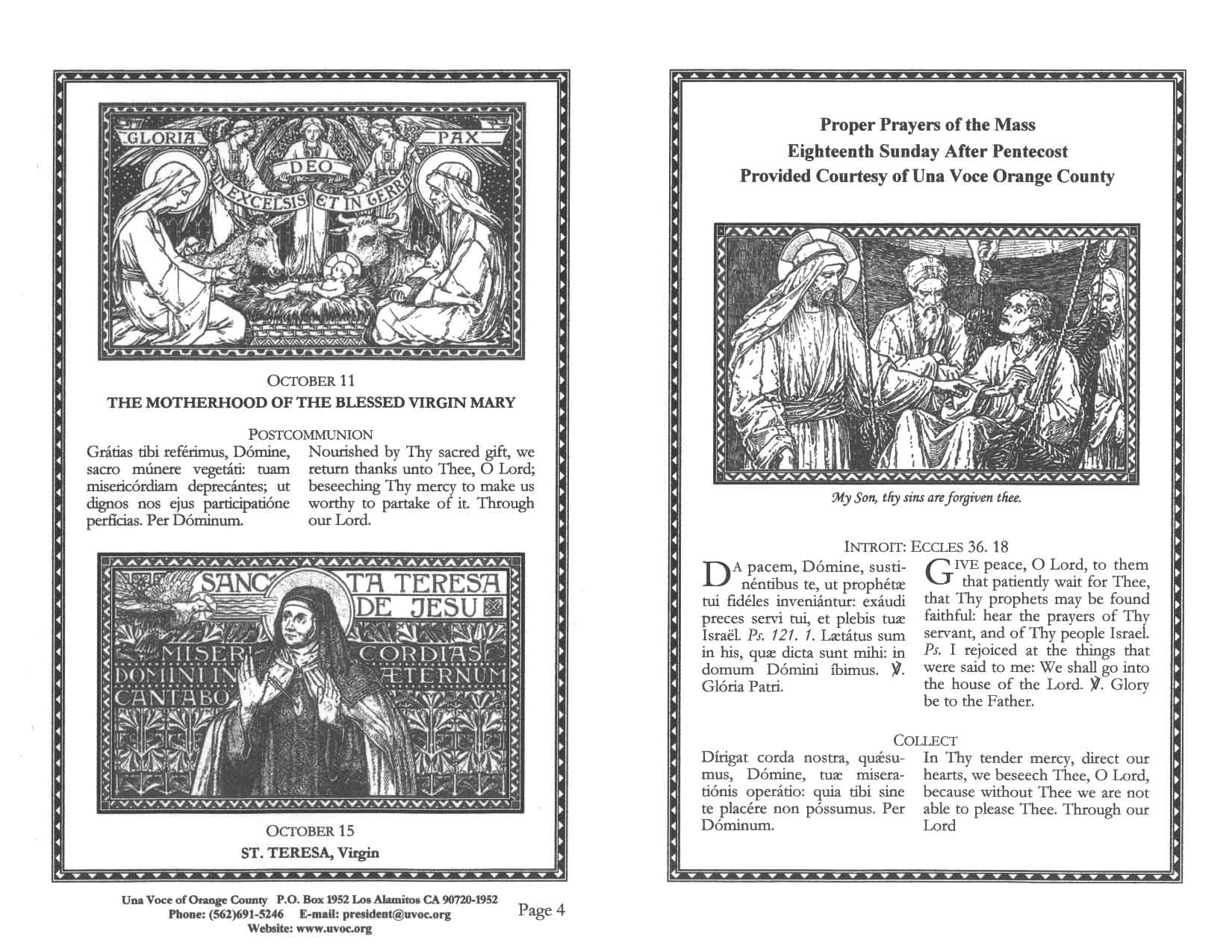 GLORIA PAX
DEO
IN EXCELSIS ET IN TERRA

OCTOBER 11
THE MOTHERHOOD OF THE BLESSED VIRGIN MARY

POSTCOMMUNION

Grátias tibi reférimus, Dómine, sacro múnere vegetáti: tuam misericórdiam deprecántes; ut dignos nos ejus participatióne perfícias. Per Dóminum.

Nourished by Thy sacred gift, we return thanks unto Thee, O Lord; beseeching Thy mercy to make us worthy to partake of it. Through our Lord.

SANCTA TERESA DE JESU
MISERICORDIAS DOMINI IN ÆTERNUM CANTABO

OCTOBER 15
ST. TERESA, Virgin

Una Voce of Orange County P.O. Box 1952 Los Alamitos CA 90720-1952
Phone: (562)691-5246 E-mail: president@uvoc.org
Website: www.uvoc.org

Page 4

Proper Prayers of the Mass
Eighteenth Sunday After Pentecost
Provided Courtesy of Una Voce Orange County

My Son, thy sins are forgiven thee.

INTROIT: ECCLES 36. 18

DA pacem, Dómine, sustinéntibus te, ut prophétæ tui fidéles inveniántur: exáudi preces servi tui, et plebis tuæ Israël. Ps. 121. 1. Lætátus sum in his, quæ dicta sunt mihi: in domum Dómini íbimus. ℣. Glória Patri.

GIVE peace, O Lord, to them that patiently wait for Thee, that Thy prophets may be found faithful: hear the prayers of Thy servant, and of Thy people Israel. Ps. I rejoiced at the things that were said to me: We shall go into the house of the Lord. ℣. Glory be to the Father.

COLLECT

Dírigat corda nostra, quǽsumus, Dómine, tuæ miseratiónis operátio: quia tibi sine te placére non póssumus. Per Dóminum.

In Thy tender mercy, direct our hearts, we beseech Thee, O Lord, because without Thee we are not able to please Thee. Through our Lord